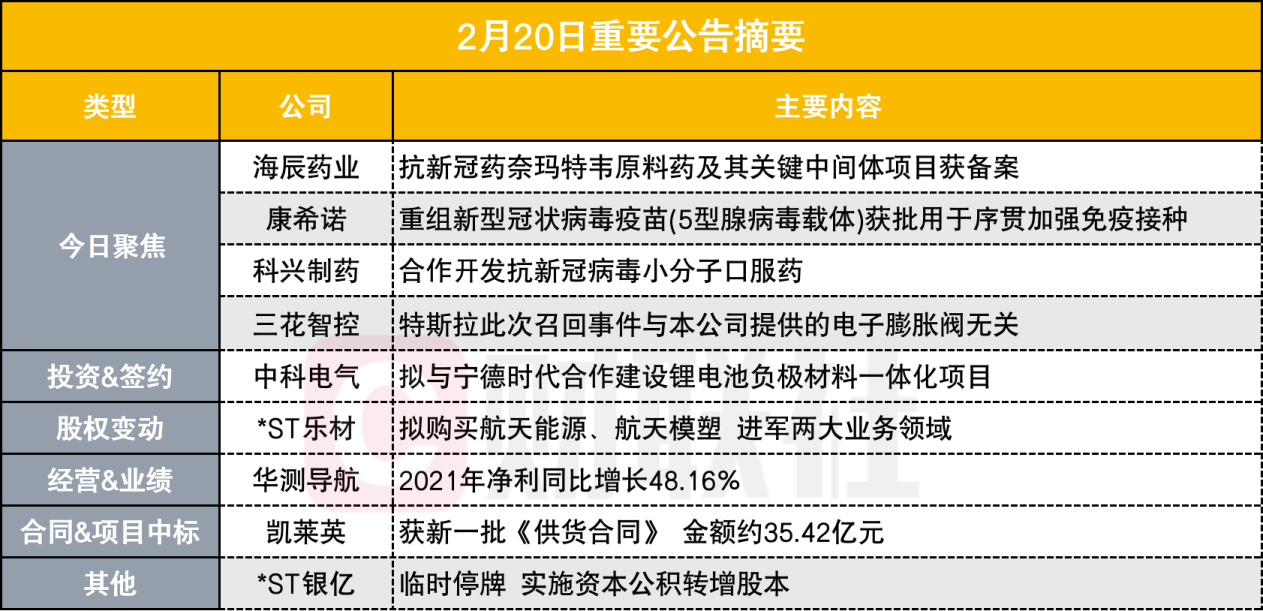 2月20日重要公告摘要

| 类型 | 公司 | 主要内容 |
|---|---|---|
| 今日聚焦 | 海辰药业 | 抗新冠药奈玛特韦原料药及其关键中间体项目获备案 |
|  | 康希诺 | 重组新型冠状病毒疫苗(5型腺病毒载体)获批用于序贯加强免疫接种 |
|  | 科兴制药 | 合作开发抗新冠病毒小分子口服药 |
|  | 三花智控 | 特斯拉此次召回事件与本公司提供的电子膨胀阀无关 |
| 投资&签约 | 中科电气 | 拟与宁德时代合作建设锂电池负极材料一体化项目 |
| 股权变动 | *ST乐材 | 拟购买航天能源、航天模塑 进军两大业务领域 |
| 经营&业绩 | 华测导航 | 2021年净利同比增长48.16% |
| 合同&项目中标 | 凯莱英 | 获新一批《供货合同》 金额约35.42亿元 |
| 其他 | *ST银亿 | 临时停牌 实施资本公积转增股本 |

财联社